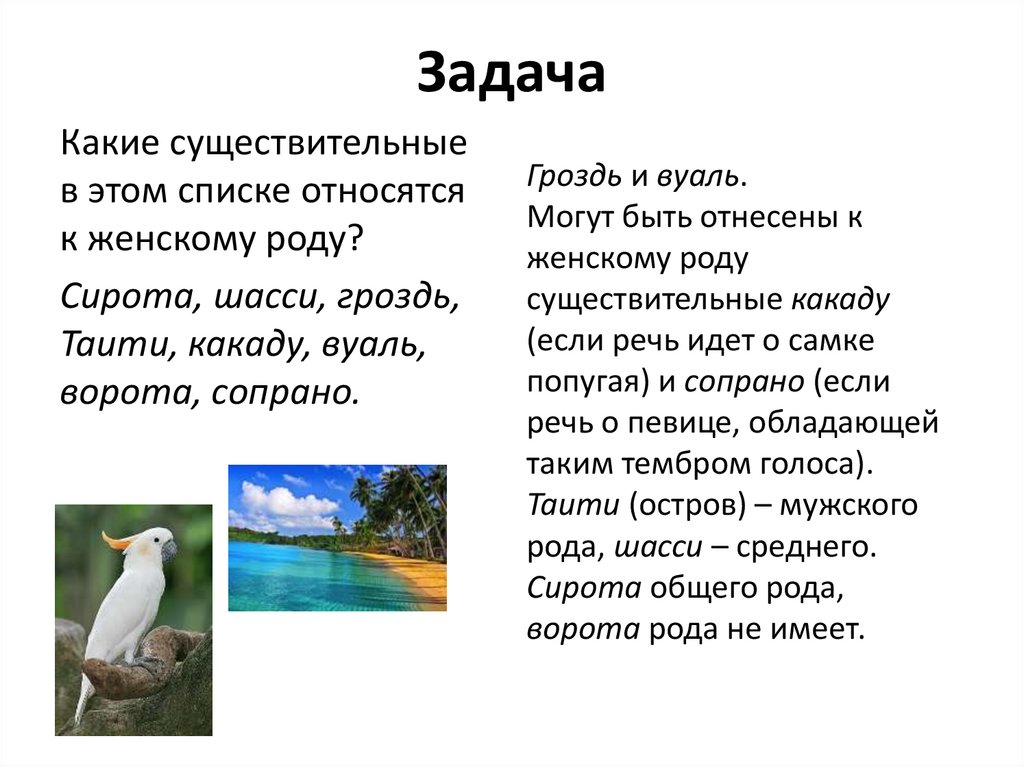 Задача

Какие существительные в этом списке относятся к женскому роду?

Сирота, шасси, гроздь, Таити, какаду, вуаль, ворота, сопрано.

Гроздь и вуаль.
Могут быть отнесены к женскому роду существительные какаду (если речь идет о самке попугая) и сопрано (если речь о певице, обладающей таким тембром голоса).
Таити (остров) – мужского рода, шасси – среднего.
Сирота общего рода, ворота рода не имеет.